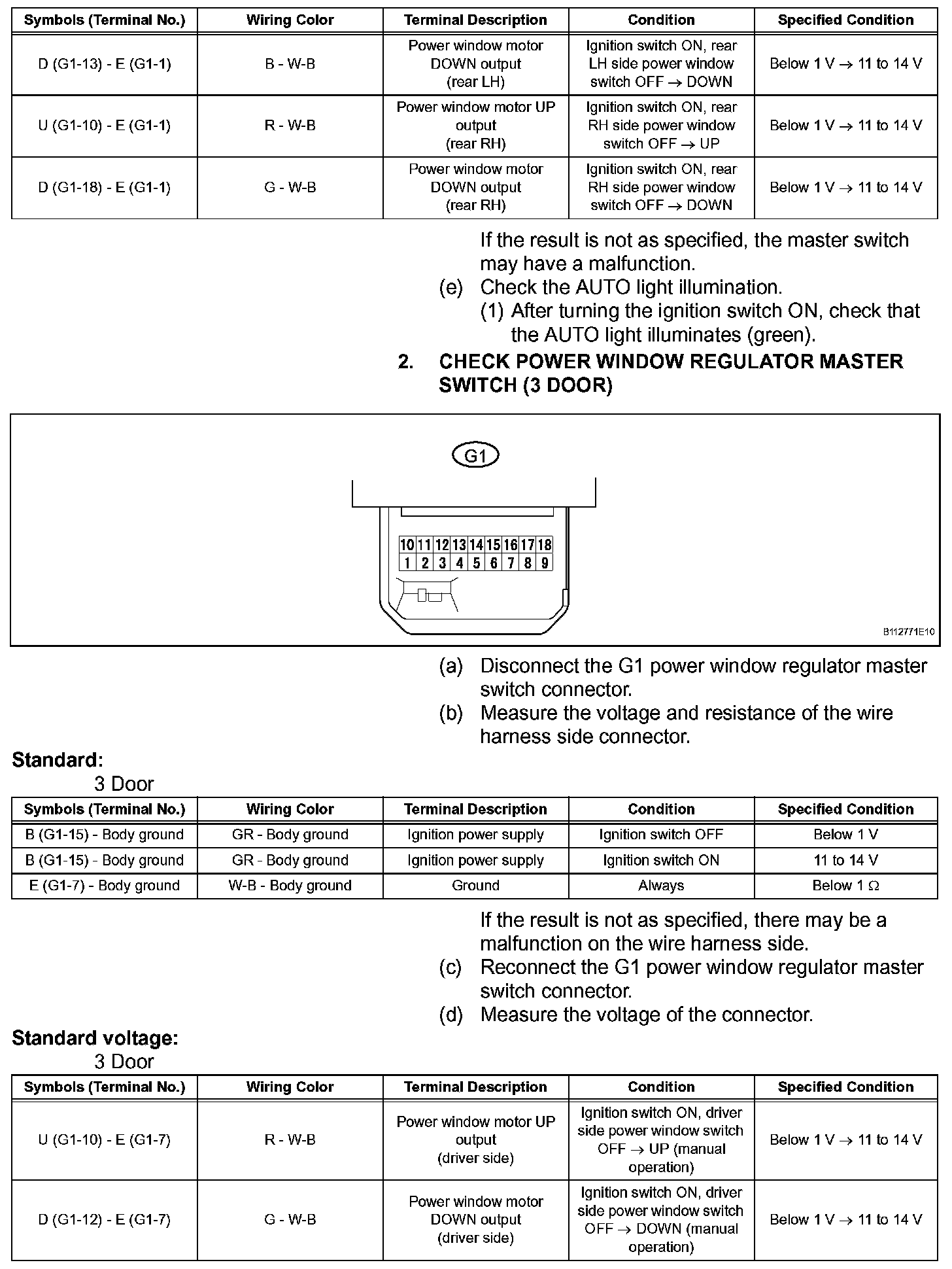 | Symbols (Terminal No.) | Wiring Color | Terminal Description | Condition | Specified Condition |
|---|---|---|---|---|
| D (G1-13) - E (G1-1) | B - W-B | Power window motor DOWN output (rear LH) | Ignition switch ON, rear LH side power window switch OFF $\rightarrow$ DOWN | Below 1 V $\rightarrow$ 11 to 14 V |
| U (G1-10) - E (G1-1) | R - W-B | Power window motor UP output (rear RH) | Ignition switch ON, rear RH side power window switch OFF $\rightarrow$ UP | Below 1 V $\rightarrow$ 11 to 14 V |
| D (G1-18) - E (G1-1) | G - W-B | Power window motor DOWN output (rear RH) | Ignition switch ON, rear RH side power window switch OFF $\rightarrow$ DOWN | Below 1 V $\rightarrow$ 11 to 14 V |

If the result is not as specified, the master switch may have a malfunction.

(e) Check the AUTO light illumination.

(1) After turning the ignition switch ON, check that the AUTO light illuminates (green).

2. CHECK POWER WINDOW REGULATOR MASTER SWITCH (3 DOOR)

G1

10 11 12 13 14 15 16 17 18
1 2 3 4 5 6 7 8 9

B112771E10

(a) Disconnect the G1 power window regulator master switch connector.

(b) Measure the voltage and resistance of the wire harness side connector.

Standard:
3 Door

| Symbols (Terminal No.) | Wiring Color | Terminal Description | Condition | Specified Condition |
|---|---|---|---|---|
| B (G1-15) - Body ground | GR - Body ground | Ignition power supply | Ignition switch OFF | Below 1 V |
| B (G1-15) - Body ground | GR - Body ground | Ignition power supply | Ignition switch ON | 11 to 14 V |
| E (G1-7) - Body ground | W-B - Body ground | Ground | Always | Below 1 $\Omega$ |

If the result is not as specified, there may be a malfunction on the wire harness side.

(c) Reconnect the G1 power window regulator master switch connector.

(d) Measure the voltage of the connector.

Standard voltage:
3 Door

| Symbols (Terminal No.) | Wiring Color | Terminal Description | Condition | Specified Condition |
|---|---|---|---|---|
| U (G1-10) - E (G1-7) | R - W-B | Power window motor UP output (driver side) | Ignition switch ON, driver side power window switch OFF $\rightarrow$ UP (manual operation) | Below 1 V $\rightarrow$ 11 to 14 V |
| D (G1-12) - E (G1-7) | G - W-B | Power window motor DOWN output (driver side) | Ignition switch ON, driver side power window switch OFF $\rightarrow$ DOWN (manual operation) | Below 1 V $\rightarrow$ 11 to 14 V |